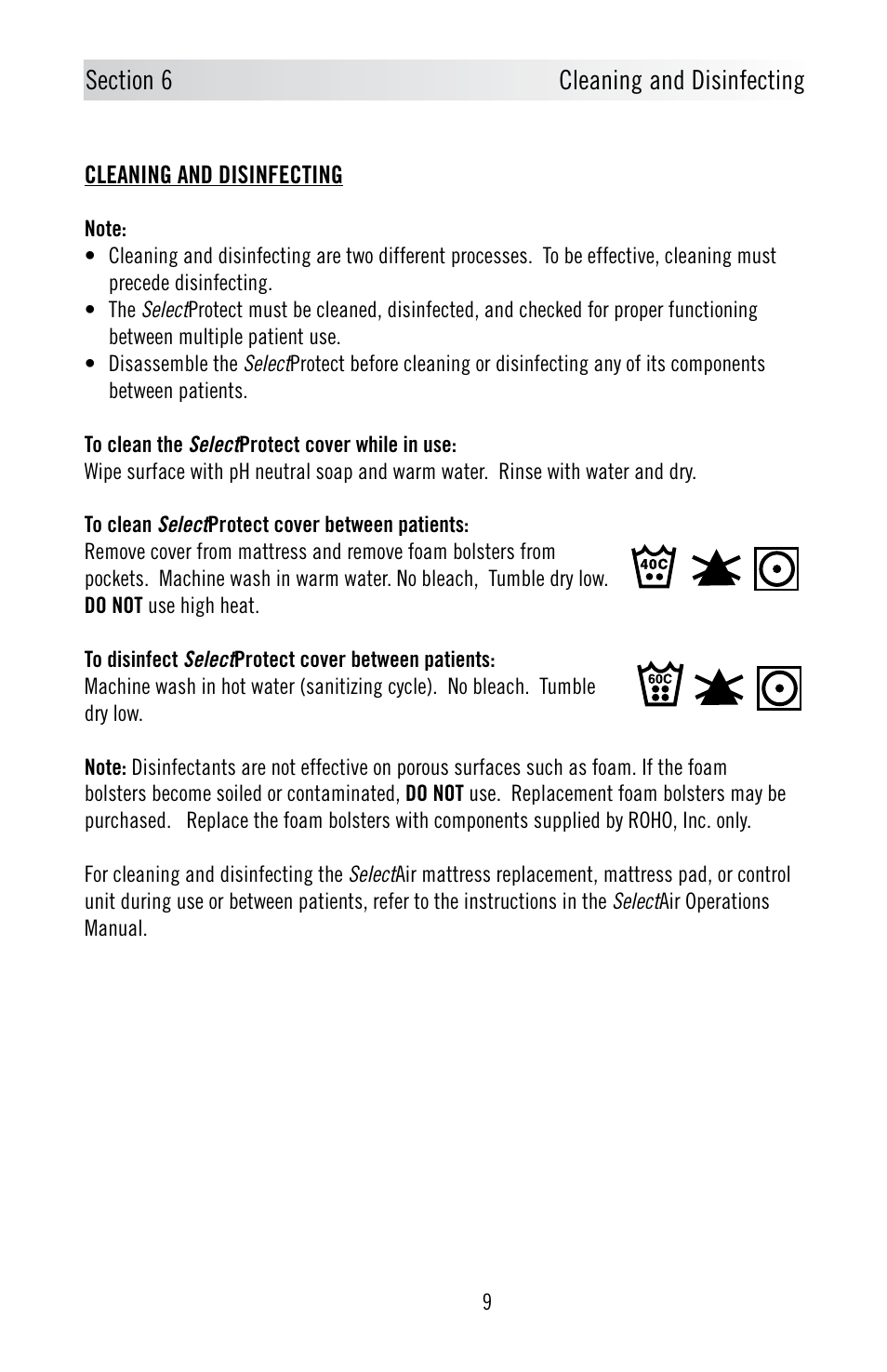 Section 6 Cleaning and Disinfecting

CLEANING AND DISINFECTING

Note:
• Cleaning and disinfecting are two different processes. To be effective, cleaning must precede disinfecting.
• The SelectProtect must be cleaned, disinfected, and checked for proper functioning between multiple patient use.
• Disassemble the SelectProtect before cleaning or disinfecting any of its components between patients.

To clean the SelectProtect cover while in use:
Wipe surface with pH neutral soap and warm water. Rinse with water and dry.

To clean SelectProtect cover between patients:
Remove cover from mattress and remove foam bolsters from pockets. Machine wash in warm water. No bleach, Tumble dry low. DO NOT use high heat.

40C

To disinfect SelectProtect cover between patients:
Machine wash in hot water (sanitizing cycle). No bleach. Tumble dry low.

60C

Note: Disinfectants are not effective on porous surfaces such as foam. If the foam bolsters become soiled or contaminated, DO NOT use. Replacement foam bolsters may be purchased. Replace the foam bolsters with components supplied by ROHO, Inc. only.

For cleaning and disinfecting the SelectAir mattress replacement, mattress pad, or control unit during use or between patients, refer to the instructions in the SelectAir Operations Manual.

9